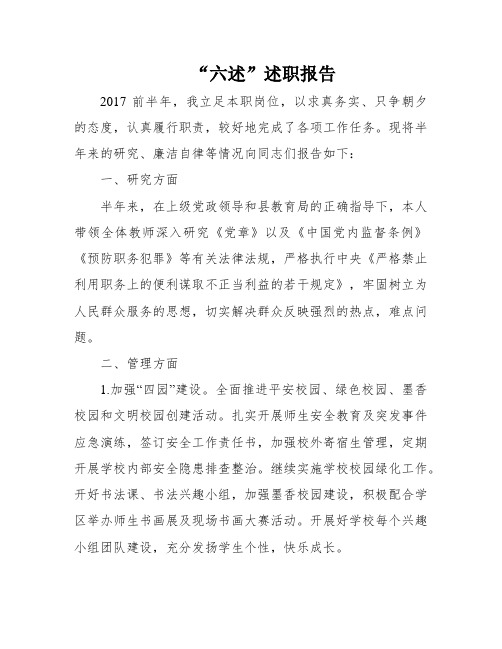 “六述”述职报告

2017 前半年，我立足本职岗位，以求真务实、只争朝夕的态度，认真履行职责，较好地完成了各项工作任务。现将半年来的研究、廉洁自律等情况向同志们报告如下：

一、研究方面

半年来，在上级党政领导和县教育局的正确指导下，本人带领全体教师深入研究《党章》以及《中国党内监督条例》《预防职务犯罪》等有关法律法规，严格执行中央《严格禁止利用职务上的便利谋取不正当利益的若干规定》，牢固树立为人民群众服务的思想，切实解决群众反映强烈的热点，难点问题。

二、管理方面

1.加强“四园”建设。全面推进平安校园、绿色校园、墨香校园和文明校园创建活动。扎实开展师生安全教育及突发事件应急演练，签订安全工作责任书，加强校外寄宿生管理，定期开展学校内部安全隐患排查整治。继续实施学校校园绿化工作。开好书法课、书法兴趣小组，加强墨香校园建设，积极配合学区举办师生书画展及现场书画大赛活动。开展好学校每个兴趣小组团队建设，充分发扬学生个性，快乐成长。